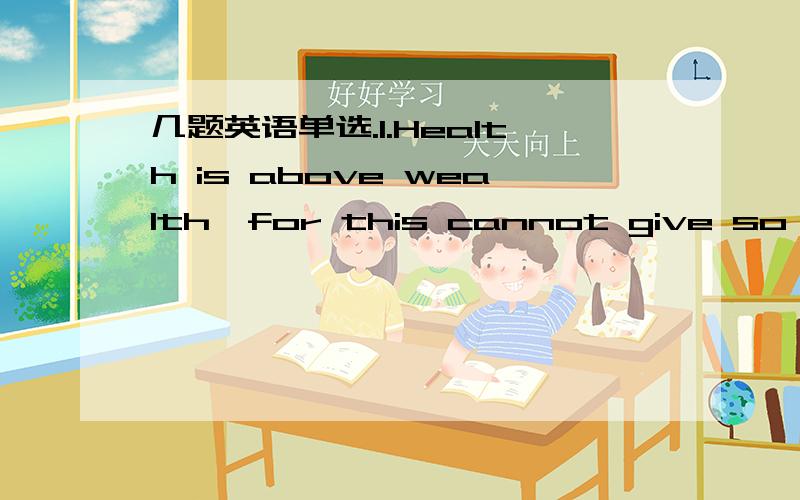 好好学习
天天向上

几题英语单选.1.Health is above wealth,for this cannot give so